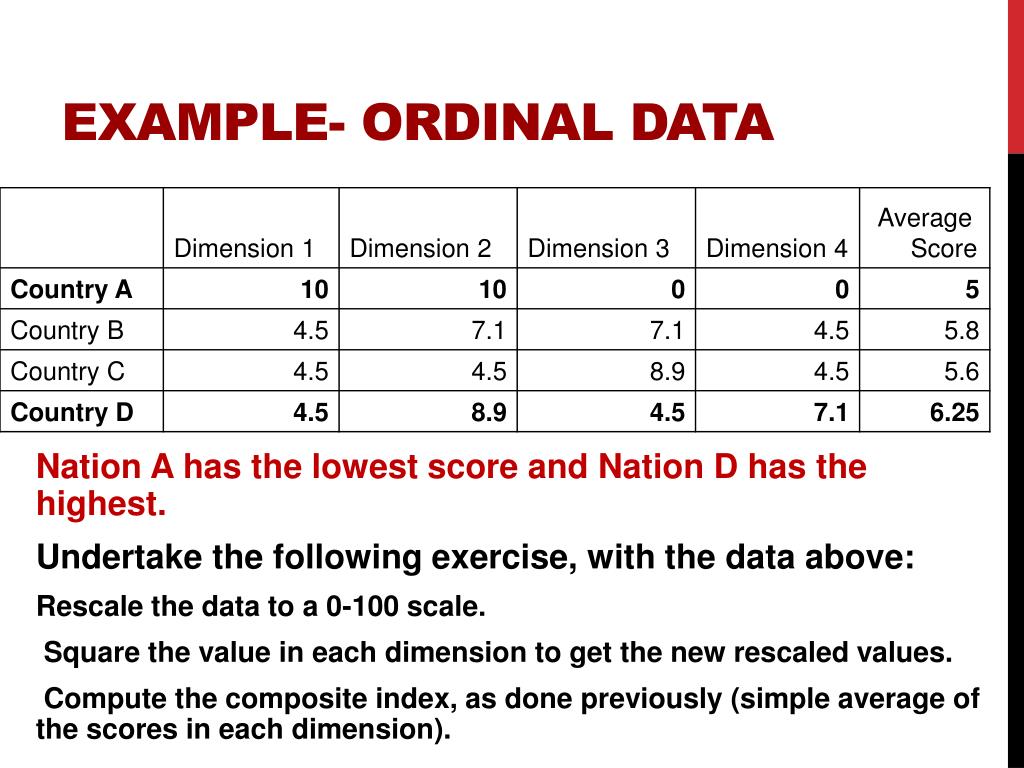 EXAMPLE- ORDINAL DATA

| | Dimension 1 | Dimension 2 | Dimension 3 | Dimension 4 | Average Score |
|---|---|---|---|---|---|
| **Country A** | **10** | **10** | **0** | **0** | **5** |
| Country B | 4.5 | 7.1 | 7.1 | 4.5 | 5.8 |
| Country C | 4.5 | 4.5 | 8.9 | 4.5 | 5.6 |
| **Country D** | **4.5** | **8.9** | **4.5** | **7.1** | **6.25** |

Nation A has the lowest score and Nation D has the highest.

Undertake the following exercise, with the data above:

Rescale the data to a 0-100 scale.

Square the value in each dimension to get the new rescaled values.

Compute the composite index, as done previously (simple average of the scores in each dimension).